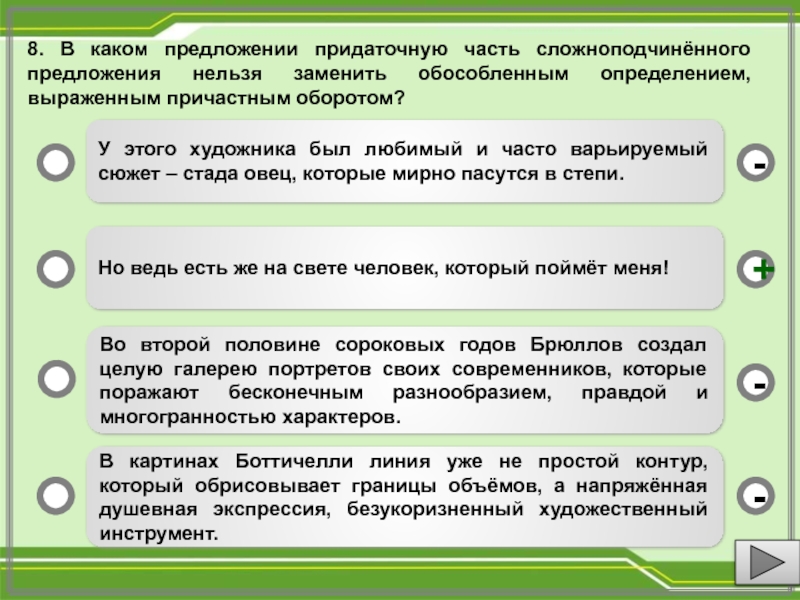 8. В каком предложении придаточную часть сложноподчинённого предложения нельзя заменить обособленным определением, выраженным причастным оборотом?

У этого художника был любимый и часто варьируемый сюжет – стада овец, которые мирно пасутся в степи.

-

Но ведь есть же на свете человек, который поймёт меня!

+

Во второй половине сороковых годов Брюллов создал целую галерею портретов своих современников, которые поражают бесконечным разнообразием, правдой и многогранностью характеров.

-

В картинах Боттичелли линия уже не простой контур, который обрисовывает границы объёмов, а напряжённая душевная экспрессия, безукоризненный художественный инструмент.

-